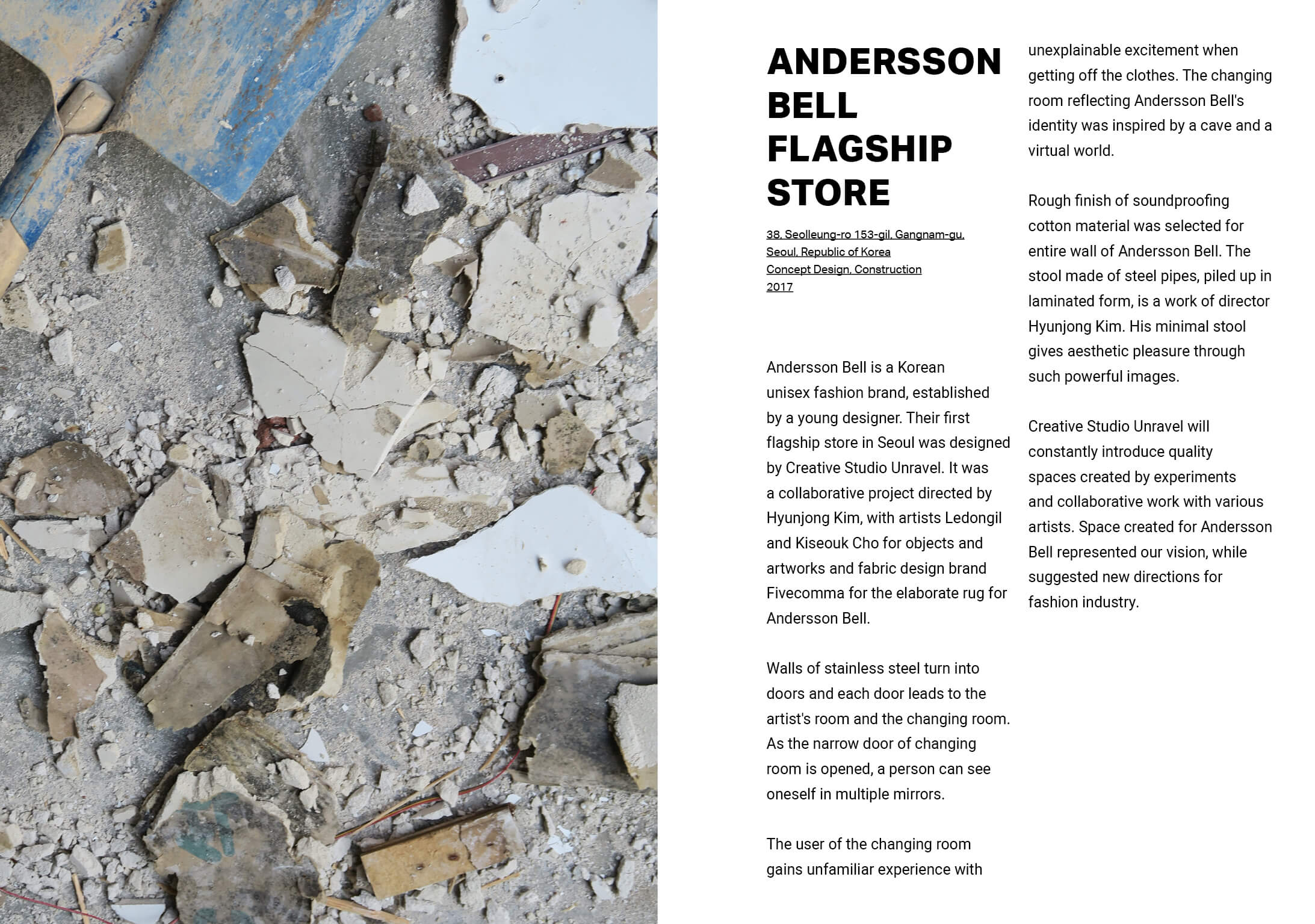 ANDERSSON BELL FLAGSHIP STORE

38, Seolleung-ro 153-gil, Gangnam-gu, Seoul, Republic of Korea
Concept Design, Construction
2017

Andersson Bell is a Korean unisex fashion brand, established by a young designer. Their first flagship store in Seoul was designed by Creative Studio Unravel. It was a collaborative project directed by Hyunjong Kim, with artists Ledongil and Kiseouk Cho for objects and artworks and fabric design brand Fivecomma for the elaborate rug for Andersson Bell.

Walls of stainless steel turn into doors and each door leads to the artist's room and the changing room. As the narrow door of changing room is opened, a person can see oneself in multiple mirrors.

The user of the changing room gains unfamiliar experience with unexplainable excitement when getting off the clothes. The changing room reflecting Andersson Bell's identity was inspired by a cave and a virtual world.

Rough finish of soundproofing cotton material was selected for entire wall of Andersson Bell. The stool made of steel pipes, piled up in laminated form, is a work of director Hyunjong Kim. His minimal stool gives aesthetic pleasure through such powerful images.

Creative Studio Unravel will constantly introduce quality spaces created by experiments and collaborative work with various artists. Space created for Andersson Bell represented our vision, while suggested new directions for fashion industry.